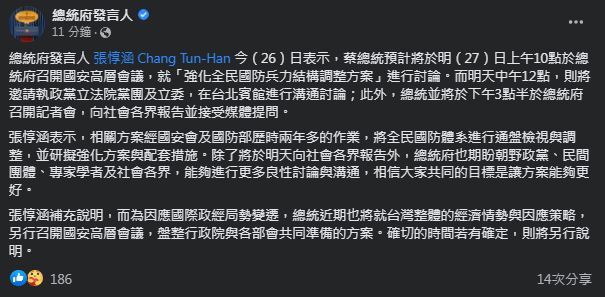 總統府發言人
11 分鐘 ·

總統府發言人 張惇涵 Chang Tun-Han 今（26）日表示，蔡總統預計將於明（27）日上午10點於總統府召開國安高層會議，就「強化全民國防兵力結構調整方案」進行討論。而明天中午12點，則將邀請執政黨立法院黨團及立委，在台北賓館進行溝通討論；此外，總統並將於下午3點半於總統府召開記者會，向社會各界報告並接受媒體提問。

張惇涵表示，相關方案經國安會及國防部歷時兩年多的作業，將全民國防體系進行通盤檢視與調整，並研擬強化方案與配套措施。除了將於明天向社會各界報告外，總統府也期盼朝野政黨、民間團體、專家學者及社會各界，能夠進行更多良性討論與溝通，相信大家共同的目標是讓方案能夠更好。

張惇涵補充說明，而為因應國際政經局勢變遷，總統近期也將就台灣整體的經濟情勢與因應策略，另行召開國安高層會議，盤整行政院與各部會共同準備的方案。確切的時間若有確定，則將另行說明。

186
14次分享